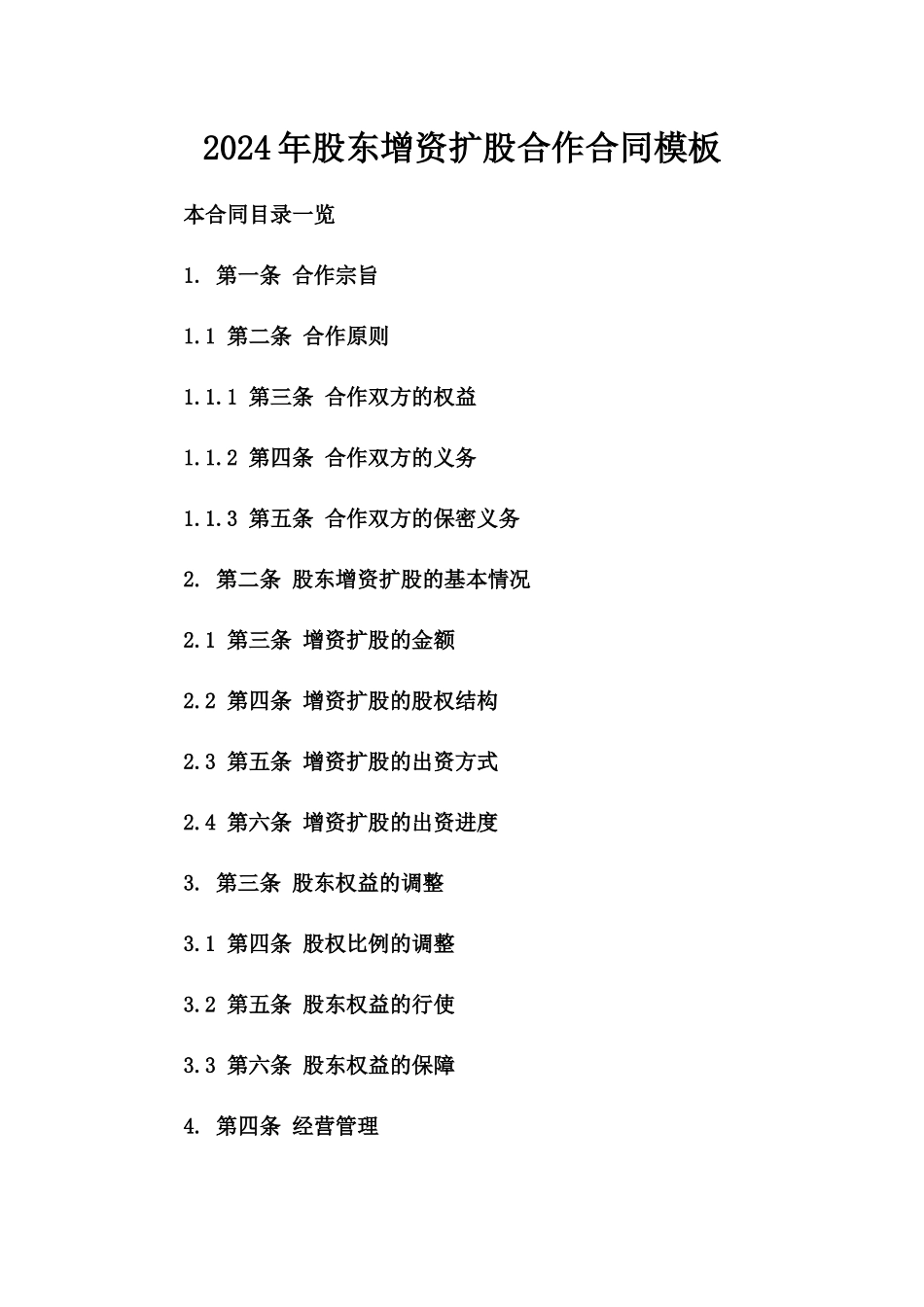 2024年股东增资扩股合作合同模板

本合同目录一览

1. 第一条 合作宗旨

1.1 第二条 合作原则

1.1.1 第三条 合作双方的权益

1.1.2 第四条 合作双方的义务

1.1.3 第五条 合作双方的保密义务

2. 第二条 股东增资扩股的基本情况

2.1 第三条 增资扩股的金额

2.2 第四条 增资扩股的股权结构

2.3 第五条 增资扩股的出资方式

2.4 第六条 增资扩股的出资进度

3. 第三条 股东权益的调整

3.1 第四条 股权比例的调整

3.2 第五条 股东权益的行使

3.3 第六条 股东权益的保障

4. 第四条 经营管理